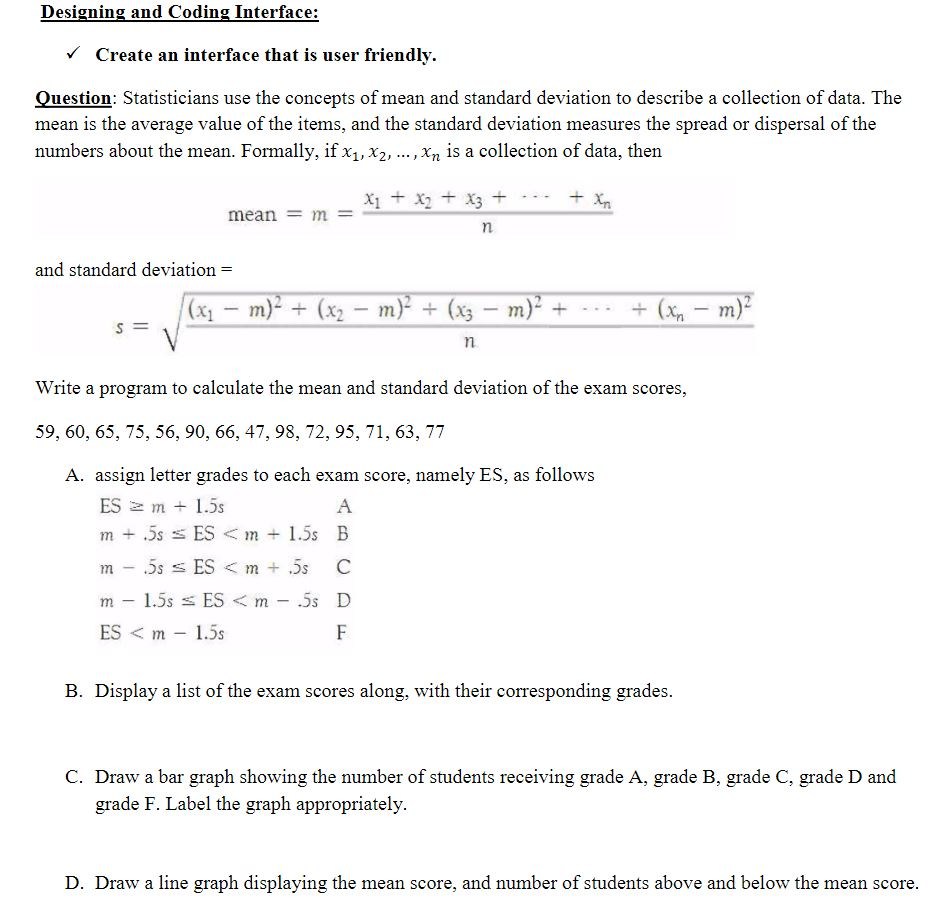 Designing and Coding Interface:

✓ Create an interface that is user friendly.

Question: Statisticians use the concepts of mean and standard deviation to describe a collection of data. The mean is the average value of the items, and the standard deviation measures the spread or dispersal of the numbers about the mean. Formally, if $x_1, x_2, \ldots, x_n$ is a collection of data, then

$\text{mean} = m = \frac{x_1 + x_2 + x_3 + \cdots + x_n}{n}$

and standard deviation =

$s = \sqrt{\frac{(x_1 - m)^2 + (x_2 - m)^2 + (x_3 - m)^2 + \cdots + (x_n - m)^2}{n}}$

Write a program to calculate the mean and standard deviation of the exam scores,

59, 60, 65, 75, 56, 90, 66, 47, 98, 72, 95, 71, 63, 77

A. assign letter grades to each exam score, namely ES, as follows

| | |
|---|---|
| $ES \geq m + 1.5s$ | A |
| $m + .5s \leq ES < m + 1.5s$ | B |
| $m - .5s \leq ES < m + .5s$ | C |
| $m - 1.5s \leq ES < m - .5s$ | D |
| $ES < m - 1.5s$ | F |

B. Display a list of the exam scores along, with their corresponding grades.

C. Draw a bar graph showing the number of students receiving grade A, grade B, grade C, grade D and grade F. Label the graph appropriately.

D. Draw a line graph displaying the mean score, and number of students above and below the mean score.